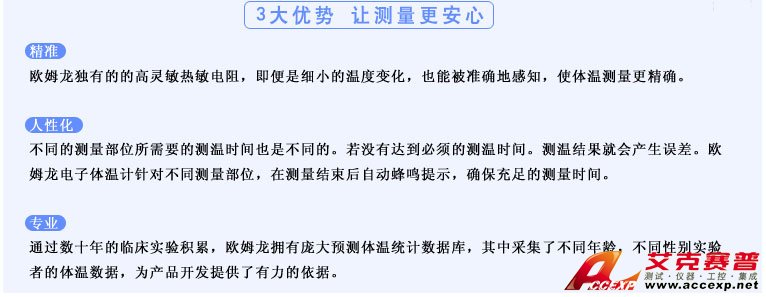 3大优势 让测量更安心

精准

欧姆龙独有的的高灵敏热敏电阻，即便是细小的温度变化，也能被准确地感知，使体温测量更精确。

人性化

不同的测量部位所需要的测温时间也是不同的。若没有达到必须的测温时间。测温结果就会产生误差。欧姆龙电子体温计针对不同测量部位，在测量结束后自动蜂鸣提示，确保充足的测量时间。

专业

通过数十年的临床实验积累，欧姆龙拥有庞大预测体温统计数据库，其中采集了不同年龄，不同性别实验者的体温数据，为产品开发提供了有力的依据。

ACCEXP 艾克赛普
测试·仪器·工控·集成
www.accexp.net